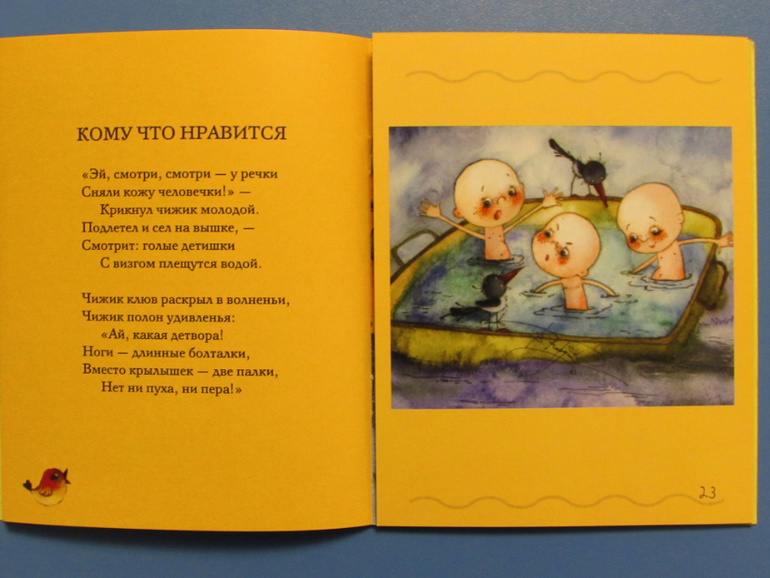 КОМУ ЧТО НРАВИТСЯ

«Эй, смотри, смотри — у речки
Сняли кожу человечки!» —
Крикнул чижик молодой.
Подлетел и сел на вышке, —
Смотрит: голые детишки
С визгом плещутся водой.

Чижик клюв раскрыл в волненьи,
Чижик полон удивленья:
«Ай, какая детвора!
Ноги — длинные болталки,
Вместо крылышек — две палки,
Нет ни пуха, ни пера!»

23